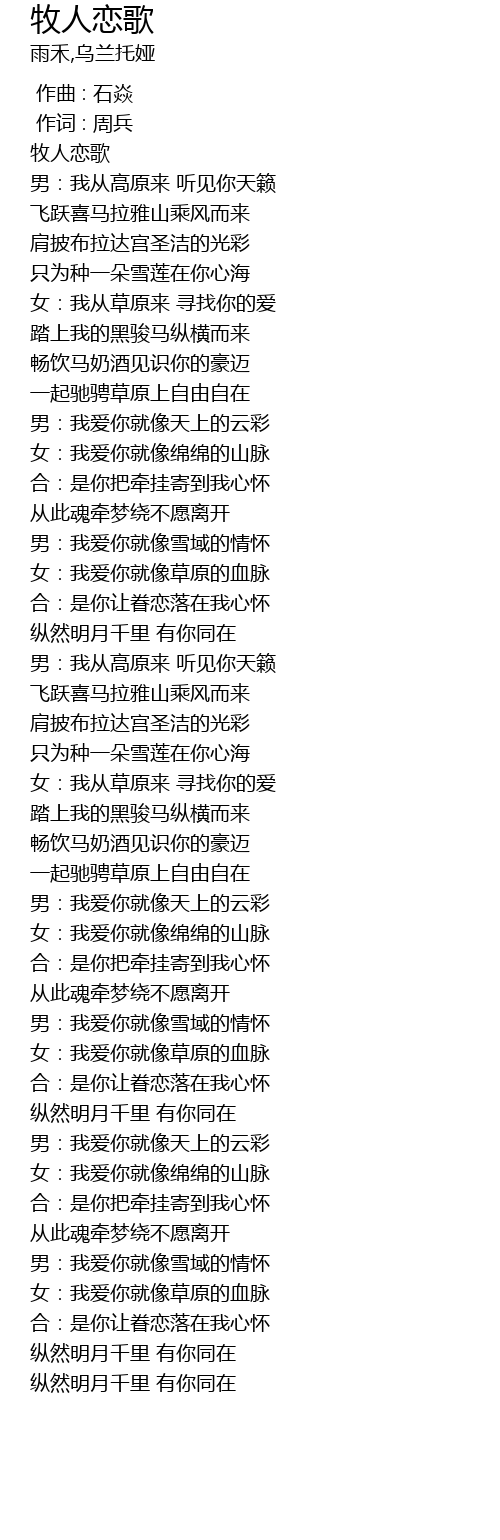 牧人恋歌
雨禾,乌兰托娅

作曲 : 石焱
作词 : 周兵
牧人恋歌
男：我从高原来 听见你天籁
飞跃喜马拉雅山乘风而来
肩披布拉达宫圣洁的光彩
只为种一朵雪莲在你心海
女：我从草原来 寻找你的爱
踏上我的黑骏马纵横而来
畅饮马奶酒见识你的豪迈
一起驰骋草原上自由自在
男：我爱你就像天上的云彩
女：我爱你就像绵绵的山脉
合：是你把牵挂寄到我心怀
从此魂牵梦绕不愿离开
男：我爱你就像雪域的情怀
女：我爱你就像草原的血脉
合：是你让眷恋落在我心怀
纵然明月千里 有你同在
男：我从高原来 听见你天籁
飞跃喜马拉雅山乘风而来
肩披布拉达宫圣洁的光彩
只为种一朵雪莲在你心海
女：我从草原来 寻找你的爱
踏上我的黑骏马纵横而来
畅饮马奶酒见识你的豪迈
一起驰骋草原上自由自在
男：我爱你就像天上的云彩
女：我爱你就像绵绵的山脉
合：是你把牵挂寄到我心怀
从此魂牵梦绕不愿离开
男：我爱你就像雪域的情怀
女：我爱你就像草原的血脉
合：是你让眷恋落在我心怀
纵然明月千里 有你同在
男：我爱你就像天上的云彩
女：我爱你就像绵绵的山脉
合：是你把牵挂寄到我心怀
从此魂牵梦绕不愿离开
男：我爱你就像雪域的情怀
女：我爱你就像草原的血脉
合：是你让眷恋落在我心怀
纵然明月千里 有你同在
纵然明月千里 有你同在